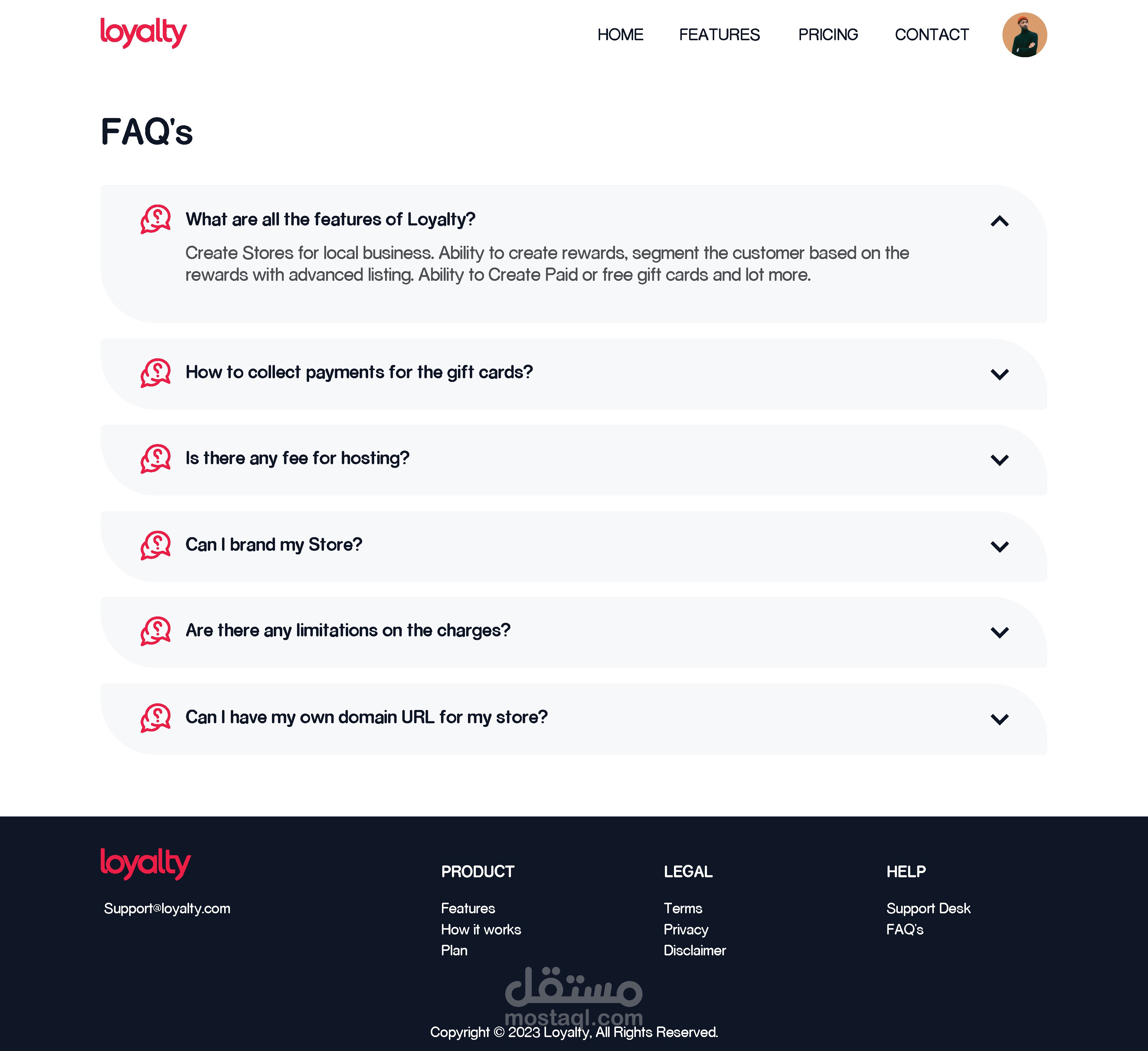 loyalty

HOME FEATURES PRICING CONTACT

FAQ's

What are all the features of Loyalty?

Create Stores for local business. Ability to create rewards, segment the customer based on the rewards with advanced listing. Ability to Create Paid or free gift cards and lot more.

How to collect payments for the gift cards?

Is there any fee for hosting?

Can I brand my Store?

Are there any limitations on the charges?

Can I have my own domain URL for my store?

loyalty

Support@loyalty.com

PRODUCT

Features
How it works
Plan

LEGAL

Terms
Privacy
Disclaimer

HELP

Support Desk
FAQ's

مستقل
mostaql.com

Copyright © 2023 Loyalty, All Rights Reserved.